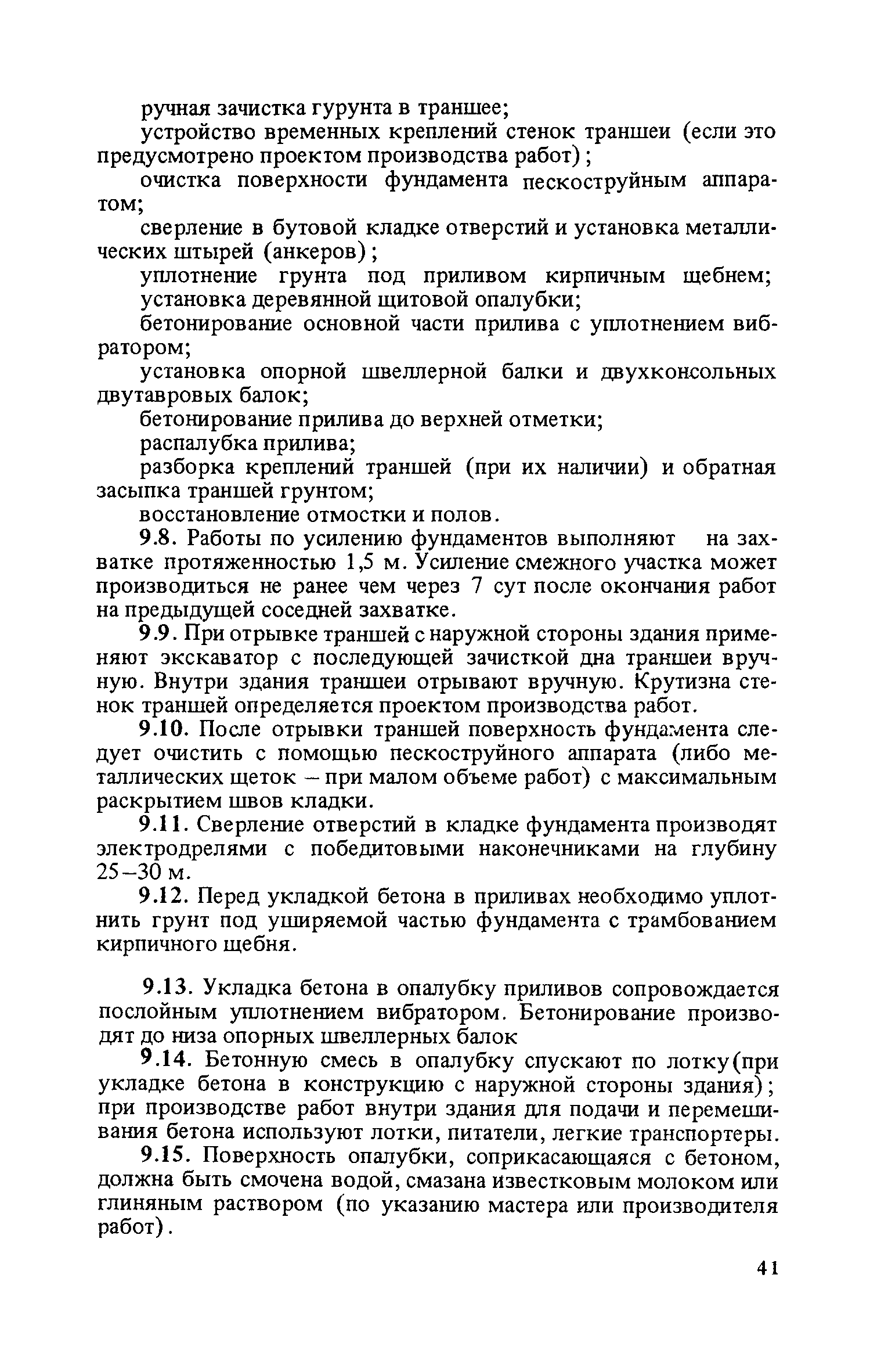 ручная зачистка гурунта в траншее;

устройство временных креплений стенок траншеи (если это предусмотрено проектом производства работ);

очистка поверхности фундамента пескоструйным аппаратом;

сверление в бутовой кладке отверстий и установка металлических штырей (анкеров);

уплотнение грунта под приливом кирпичным щебнем;

установка деревянной щитовой опалубки;

бетонирование основной части прилива с уплотнением вибратором;

установка опорной швеллерной балки и двухконсольных двутавровых балок;

бетонирование прилива до верхней отметки;

распалубка прилива;

разборка креплений траншей (при их наличии) и обратная засыпка траншей грунтом;

восстановление отмостки и полов.

9.8. Работы по усилению фундаментов выполняют на захватке протяженностью 1,5 м. Усиление смежного участка может производиться не ранее чем через 7 сут после окончания работ на предыдущей соседней захватке.

9.9. При отрывке траншей с наружной стороны здания применяют экскаватор с последующей зачисткой дна траншеи вручную. Внутри здания траншеи отрывают вручную. Крутизна стенок траншей определяется проектом производства работ.

9.10. После отрывки траншей поверхность фундамента следует очистить с помощью пескоструйного аппарата (либо металлических щеток – при малом объеме работ) с максимальным раскрытием швов кладки.

9.11. Сверление отверстий в кладке фундамента производят электродрелями с победитовыми наконечниками на глубину 25–30 м.

9.12. Перед укладкой бетона в приливах необходимо уплотнить грунт под уширяемой частью фундамента с трамбованием кирпичного щебня.

9.13. Укладка бетона в опалубку приливов сопровождается послойным уплотнением вибратором. Бетонирование производят до низа опорных швеллерных балок

9.14. Бетонную смесь в опалубку спускают по лотку(при укладке бетона в конструкцию с наружной стороны здания); при производстве работ внутри здания для подачи и перемешивания бетона используют лотки, питатели, легкие транспортеры.

9.15. Поверхность опалубки, соприкасающаяся с бетоном, должна быть смочена водой, смазана известковым молоком или глиняным раствором (по указанию мастера или производителя работ).

41